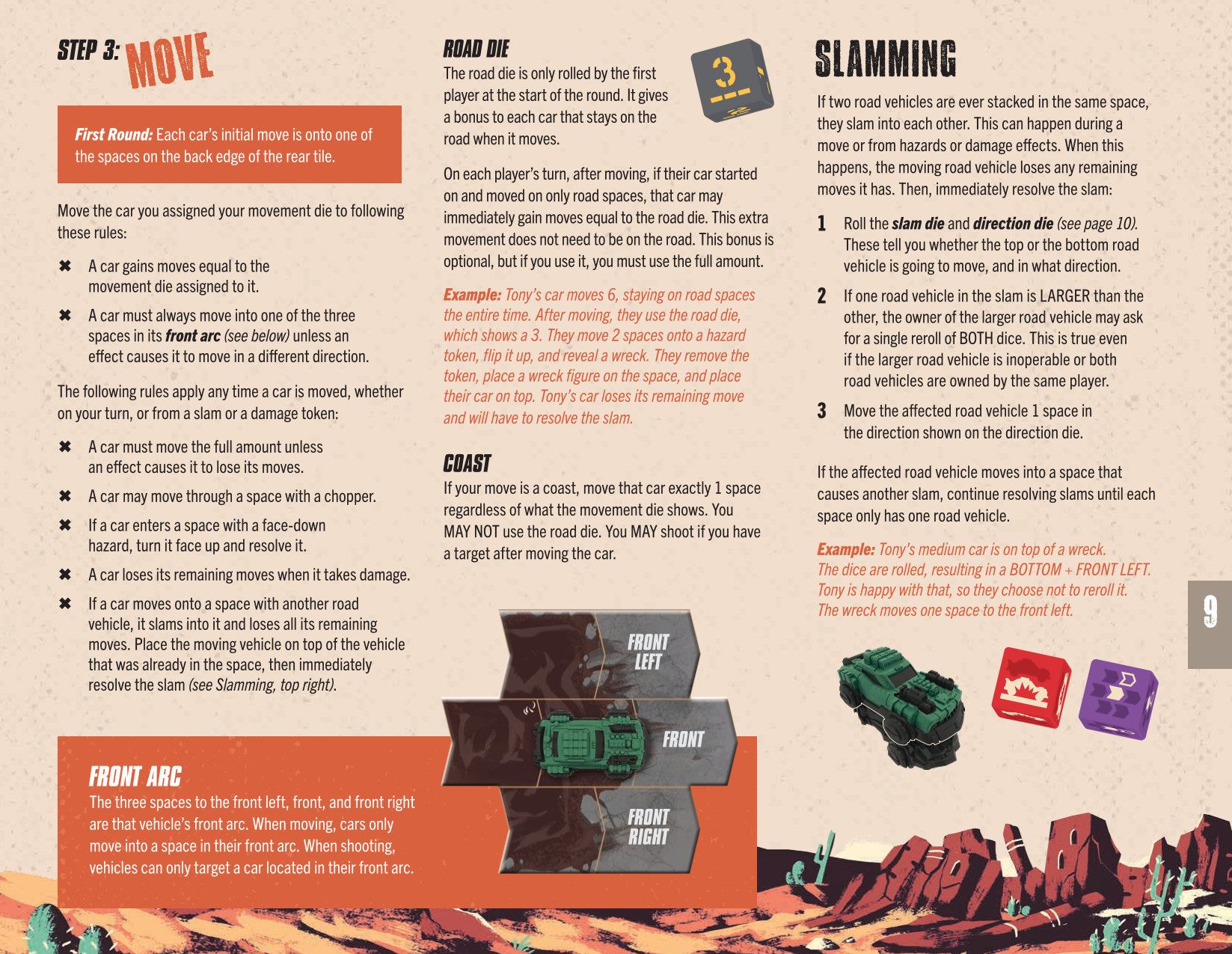 STEP 3: MOVE

First Round: Each car's initial move is onto one of the spaces on the back edge of the rear tile.

Move the car you assigned your movement die to following these rules:

✖ A car gains moves equal to the movement die assigned to it.

✖ A car must always move into one of the three spaces in its front arc (see below) unless an effect causes it to move in a different direction.

The following rules apply any time a car is moved, whether on your turn, or from a slam or a damage token:

✖ A car must move the full amount unless an effect causes it to lose its moves.

✖ A car may move through a space with a chopper.

✖ If a car enters a space with a face-down hazard, turn it face up and resolve it.

✖ A car loses its remaining moves when it takes damage.

✖ If a car moves onto a space with another road vehicle, it slams into it and loses all its remaining moves. Place the moving vehicle on top of the vehicle that was already in the space, then immediately resolve the slam (see Slamming, top right).

FRONT ARC
The three spaces to the front left, front, and front right are that vehicle's front arc. When moving, cars only move into a space in their front arc. When shooting, vehicles can only target a car located in their front arc.

ROAD DIE
The road die is only rolled by the first player at the start of the round. It gives a bonus to each car that stays on the road when it moves.

3

On each player's turn, after moving, if their car started on and moved on only road spaces, that car may immediately gain moves equal to the road die. This extra movement does not need to be on the road. This bonus is optional, but if you use it, you must use the full amount.

Example: Tony's car moves 6, staying on road spaces the entire time. After moving, they use the road die, which shows a 3. They move 2 spaces onto a hazard token, flip it up, and reveal a wreck. They remove the token, place a wreck figure on the space, and place their car on top. Tony's car loses its remaining move and will have to resolve the slam.

COAST
If your move is a coast, move that car exactly 1 space regardless of what the movement die shows. You MAY NOT use the road die. You MAY shoot if you have a target after moving the car.

FRONT LEFT
FRONT
FRONT RIGHT

SLAMMING
If two road vehicles are ever stacked in the same space, they slam into each other. This can happen during a move or from hazards or damage effects. When this happens, the moving road vehicle loses any remaining moves it has. Then, immediately resolve the slam:

1 Roll the slam die and direction die (see page 10). These tell you whether the top or the bottom road vehicle is going to move, and in what direction.

2 If one road vehicle in the slam is LARGER than the other, the owner of the larger road vehicle may ask for a single reroll of BOTH dice. This is true even if the larger road vehicle is inoperable or both road vehicles are owned by the same player.

3 Move the affected road vehicle 1 space in the direction shown on the direction die.

If the affected road vehicle moves into a space that causes another slam, continue resolving slams until each space only has one road vehicle.

Example: Tony's medium car is on top of a wreck. The dice are rolled, resulting in a BOTTOM + FRONT LEFT. Tony is happy with that, so they choose not to reroll it. The wreck moves one space to the front left.

9